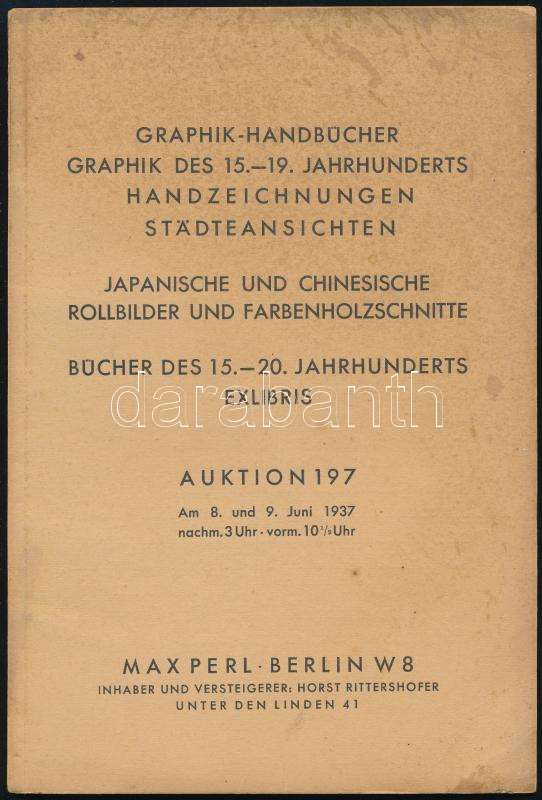 GRAPHIK-HANDBÜCHER
GRAPHIK DES 15.–19. JAHRHUNDERTS
HANDZEICHNUNGEN
STÄDTEANSICHTEN

JAPANISCHE UND CHINESISCHE
ROLLBILDER UND FARBENHOLZSCHNITTE

BÜCHER DES 15.–20. JAHRHUNDERTS
EXLIBRIS

AUKTION 197
Am 8. und 9. Juni 1937
nachm. 3 Uhr · vorm. $10^{1}/_{2}$ Uhr

MAX PERL · BERLIN W 8
INHABER UND VERSTEIGERER: HORST RITTERSHOFER
UNTER DEN LINDEN 41

darabanth